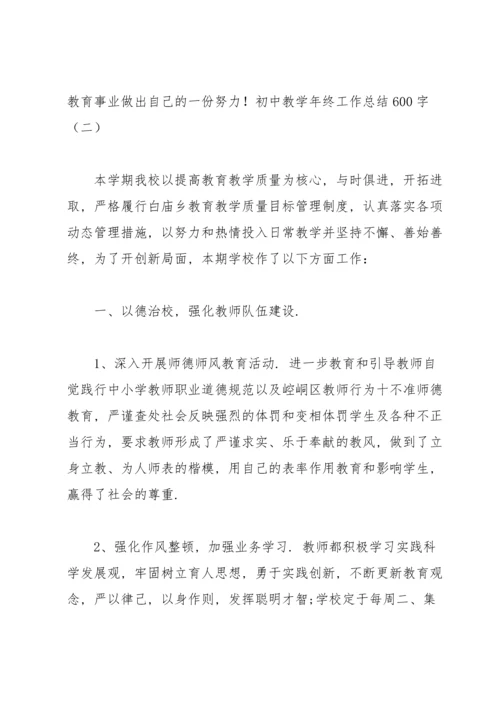 教育事业做出自己的一份努力！初中教学年终工作总结600字（二）

本学期我校以提高教育教学质量为核心，与时俱进，开拓进取，严格履行白庙乡教育教学质量目标管理制度，认真落实各项动态管理措施，以努力和热情投入日常教学并坚持不懈、善始善终，为了开创新局面，本期学校作了以下方面工作：

一、以德治校，强化教师队伍建设.

1、深入开展师德师风教育活动. 进一步教育和引导教师自觉践行中小学教师职业道德规范以及崆峒区教师行为十不准师德教育，严谨查处社会反映强烈的体罚和变相体罚学生及各种不正当行为，要求教师形成了严谨求实、乐于奉献的教风，做到了立身立教、为人师表的楷模，用自己的表率作用教育和影响学生，赢得了社会的尊重.

2、强化作风整顿，加强业务学习. 教师都积极学习实践科学发展观，牢固树立育人思想，勇于实践创新，不断更新教育观念，严以律己，以身作则，发挥聪明才智;学校定于每周二、集